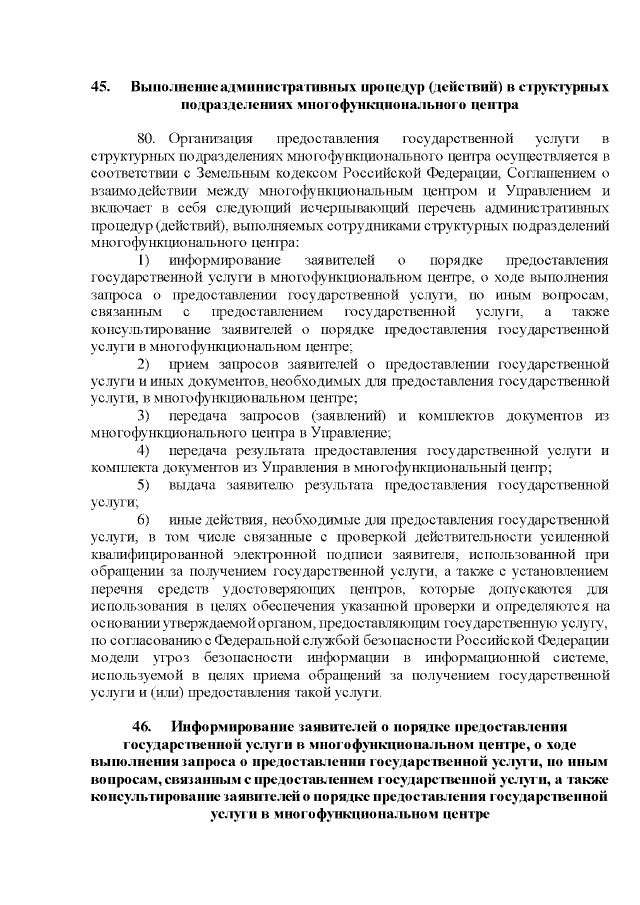 45. Выполнение административных процедур (действий) в структурных подразделениях многофункционального центра

80. Организация предоставления государственной услуги в структурных подразделениях многофункционального центра осуществляется в соответствии с Земельным кодексом Российской Федерации, Соглашением о взаимодействии между многофункциональным центром и Управлением и включает в себя следующий исчерпывающий перечень административных процедур (действий), выполняемых сотрудниками структурных подразделений многофункционального центра:

1) информирование заявителей о порядке предоставления государственной услуги в многофункциональном центре, о ходе выполнения запроса о предоставлении государственной услуги, по иным вопросам, связанным с предоставлением государственной услуги, а также консультирование заявителей о порядке предоставления государственной услуги в многофункциональном центре;

2) прием запросов заявителей о предоставлении государственной услуги и иных документов, необходимых для предоставления государственной услуги, в многофункциональном центре;

3) передача запросов (заявлений) и комплектов документов из многофункционального центра в Управление;

4) передача результата предоставления государственной услуги и комплекта документов из Управления в многофункциональный центр;

5) выдача заявителю результата предоставления государственной услуги;

6) иные действия, необходимые для предоставления государственной услуги, в том числе связанные с проверкой действительности усиленной квалифицированной электронной подписи заявителя, использованной при обращении за получением государственной услуги, а также с установлением перечня средств удостоверяющих центров, которые допускаются для использования в целях обеспечения указанной проверки и определяются на основании утверждаемой органом, предоставляющим государственную услугу, по согласованию с Федеральной службой безопасности Российской Федерации модели угроз безопасности информации в информационной системе, используемой в целях приема обращений за получением государственной услуги и (или) предоставления такой услуги.

46. Информирование заявителей о порядке предоставления государственной услуги в многофункциональном центре, о ходе выполнения запроса о предоставлении государственной услуги, по иным вопросам, связанным с предоставлением государственной услуги, а также консультирование заявителей о порядке предоставления государственной услуги в многофункциональном центре